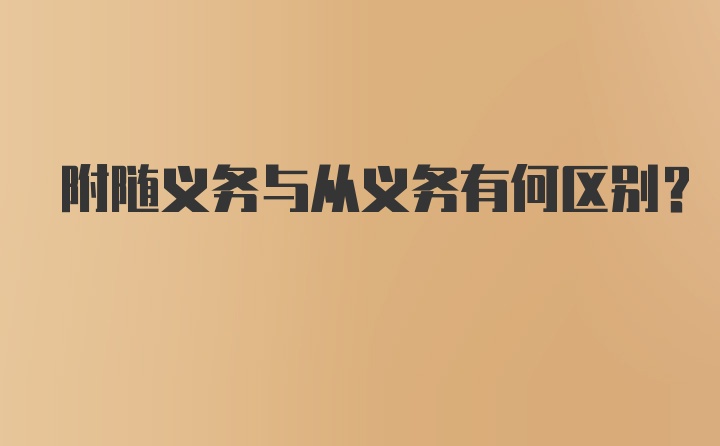 附随义务与从义务有何区别?